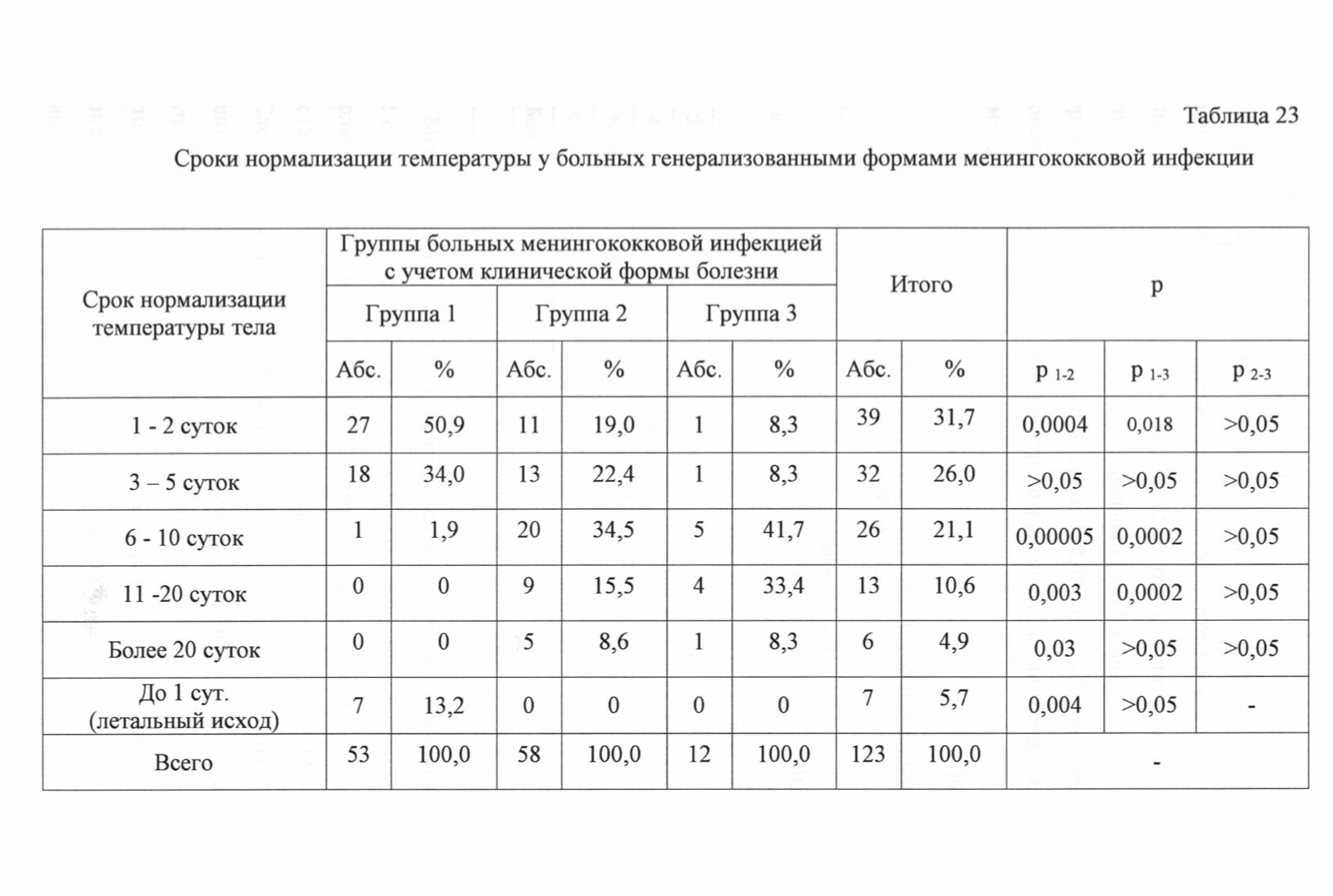 Таблица 23

Сроки нормализации температуры у больных генерализованными формами менингококковой инфекции

| Срок нормализации температуры тела | Группы больных менингококковой инфекцией с учетом клинической формы болезни | | | | | | Итого | | p | | |
|---|---|---|---|---|---|---|---|---|---|---|---|
| | Группа 1 | | Группа 2 | | Группа 3 | | | | | | |
| | Абс. | % | Абс. | % | Абс. | % | Абс. | % | $p_{1-2}$ | $p_{1-3}$ | $p_{2-3}$ |
| 1 - 2 суток | 27 | 50,9 | 11 | 19,0 | 1 | 8,3 | 39 | 31,7 | 0,0004 | 0,018 | >0,05 |
| 3 – 5 суток | 18 | 34,0 | 13 | 22,4 | 1 | 8,3 | 32 | 26,0 | >0,05 | >0,05 | >0,05 |
| 6 - 10 суток | 1 | 1,9 | 20 | 34,5 | 5 | 41,7 | 26 | 21,1 | 0,00005 | 0,0002 | >0,05 |
| 11 -20 суток | 0 | 0 | 9 | 15,5 | 4 | 33,4 | 13 | 10,6 | 0,003 | 0,0002 | >0,05 |
| Более 20 суток | 0 | 0 | 5 | 8,6 | 1 | 8,3 | 6 | 4,9 | 0,03 | >0,05 | >0,05 |
| До 1 сут. (летальный исход) | 7 | 13,2 | 0 | 0 | 0 | 0 | 7 | 5,7 | 0,004 | >0,05 | - |
| Всего | 53 | 100,0 | 58 | 100,0 | 12 | 100,0 | 123 | 100,0 | - | | |